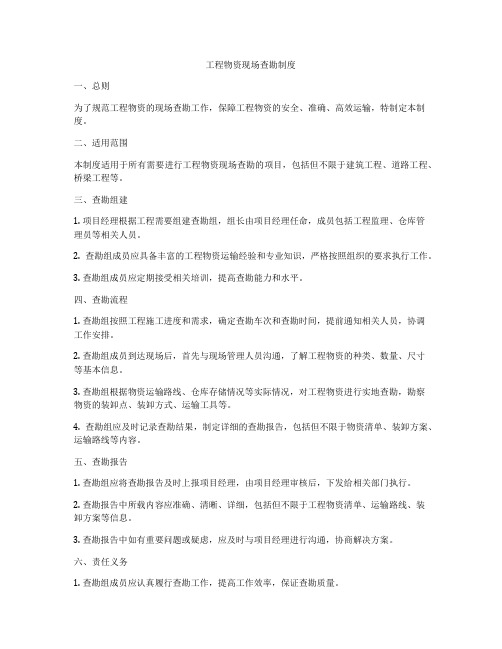 工程物资现场查勘制度

一、总则

为了规范工程物资的现场查勘工作，保障工程物资的安全、准确、高效运输，特制定本制度。

二、适用范围

本制度适用于所有需要进行工程物资现场查勘的项目，包括但不限于建筑工程、道路工程、桥梁工程等。

三、查勘组建

1. 项目经理根据工程需要组建查勘组，组长由项目经理任命，成员包括工程监理、仓库管理员等相关人员。

2. 查勘组成员应具备丰富的工程物资运输经验和专业知识，严格按照组织的要求执行工作。

3. 查勘组成员应定期接受相关培训，提高查勘能力和水平。

四、查勘流程

1. 查勘组按照工程施工进度和需求，确定查勘车次和查勘时间，提前通知相关人员，协调工作安排。

2. 查勘组成员到达现场后，首先与现场管理人员沟通，了解工程物资的种类、数量、尺寸等基本信息。

3. 查勘组根据物资运输路线、仓库存储情况等实际情况，对工程物资进行实地查勘，勘察物资的装卸点、装卸方式、运输工具等。

4. 查勘组应及时记录查勘结果，制定详细的查勘报告，包括但不限于物资清单、装卸方案、运输路线等内容。

五、查勘报告

1. 查勘组应将查勘报告及时上报项目经理，由项目经理审核后，下发给相关部门执行。

2. 查勘报告中所载内容应准确、清晰、详细，包括但不限于工程物资清单、运输路线、装卸方案等信息。

3. 查勘报告中如有重要问题或疑虑，应及时与项目经理进行沟通，协商解决方案。

六、责任义务

1. 查勘组成员应认真履行查勘工作，提高工作效率，保证查勘质量。